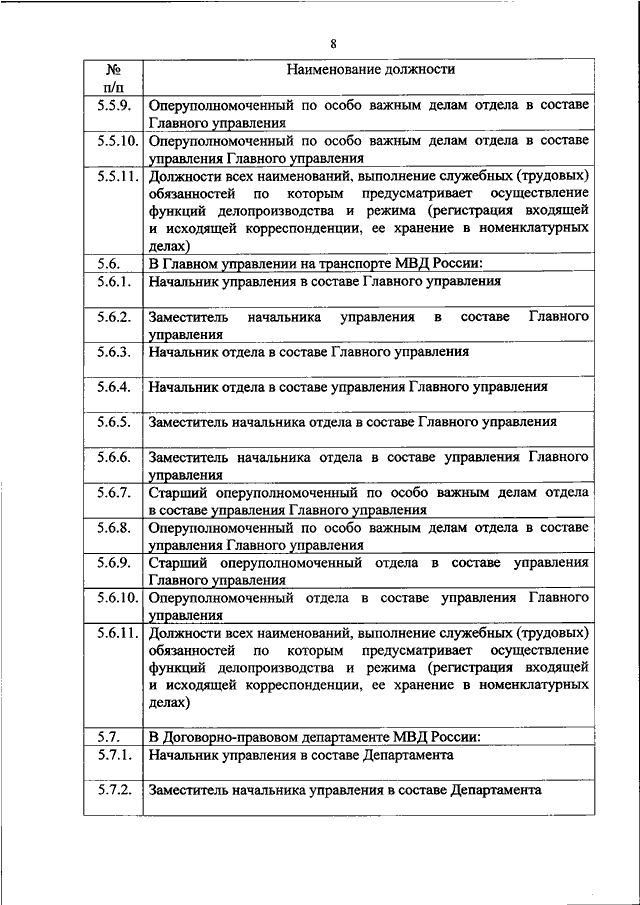 8

| № п/п | Наименование должности |
|---|---|
| 5.5.9. | Оперуполномоченный по особо важным делам отдела в составе Главного управления |
| 5.5.10. | Оперуполномоченный по особо важным делам отдела в составе управления Главного управления |
| 5.5.11. | Должности всех наименований, выполнение служебных (трудовых) обязанностей по которым предусматривает осуществление функций делопроизводства и режима (регистрация входящей и исходящей корреспонденции, ее хранение в номенклатурных делах) |
| 5.6. | В Главном управлении на транспорте МВД России: |
| 5.6.1. | Начальник управления в составе Главного управления |
| 5.6.2. | Заместитель начальника управления в составе Главного управления |
| 5.6.3. | Начальник отдела в составе Главного управления |
| 5.6.4. | Начальник отдела в составе управления Главного управления |
| 5.6.5. | Заместитель начальника отдела в составе Главного управления |
| 5.6.6. | Заместитель начальника отдела в составе управления Главного управления |
| 5.6.7. | Старший оперуполномоченный по особо важным делам отдела в составе управления Главного управления |
| 5.6.8. | Оперуполномоченный по особо важным делам отдела в составе управления Главного управления |
| 5.6.9. | Старший оперуполномоченный отдела в составе управления Главного управления |
| 5.6.10. | Оперуполномоченный отдела в составе управления Главного управления |
| 5.6.11. | Должности всех наименований, выполнение служебных (трудовых) обязанностей по которым предусматривает осуществление функций делопроизводства и режима (регистрация входящей и исходящей корреспонденции, ее хранение в номенклатурных делах) |
| 5.7. | В Договорно-правовом департаменте МВД России: |
| 5.7.1. | Начальник управления в составе Департамента |
| 5.7.2. | Заместитель начальника управления в составе Департамента |